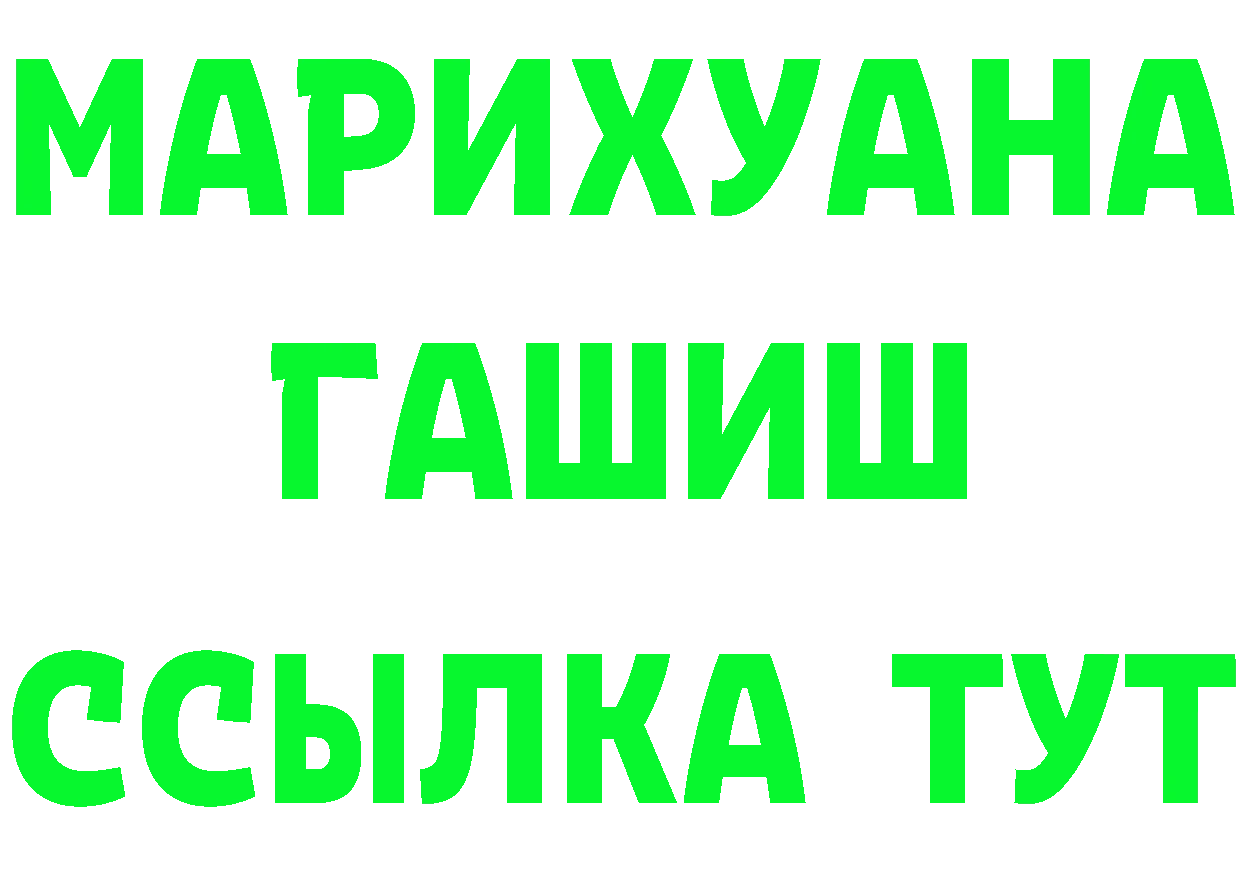 МАРИХУАНА
ГАШИШ
ССЫЛКА ТУТ